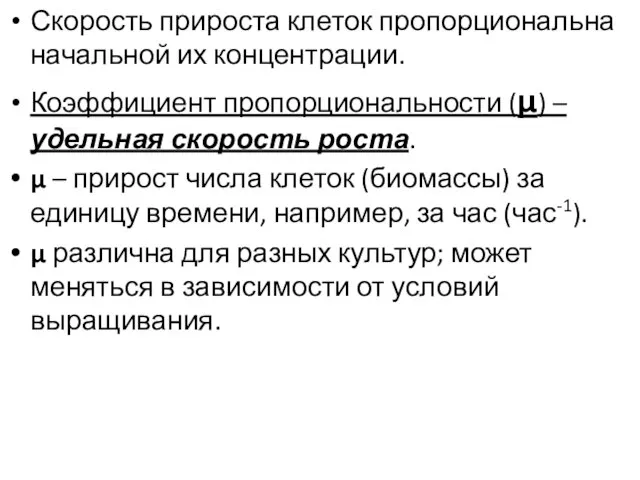 • Скорость прироста клеток пропорциональна начальной их концентрации.

• Коэффициент пропорциональности (μ) – удельная скорость роста.

• μ – прирост числа клеток (биомассы) за единицу времени, например, за час (час$^{-1}$).

• μ различна для разных культур; может меняться в зависимости от условий выращивания.